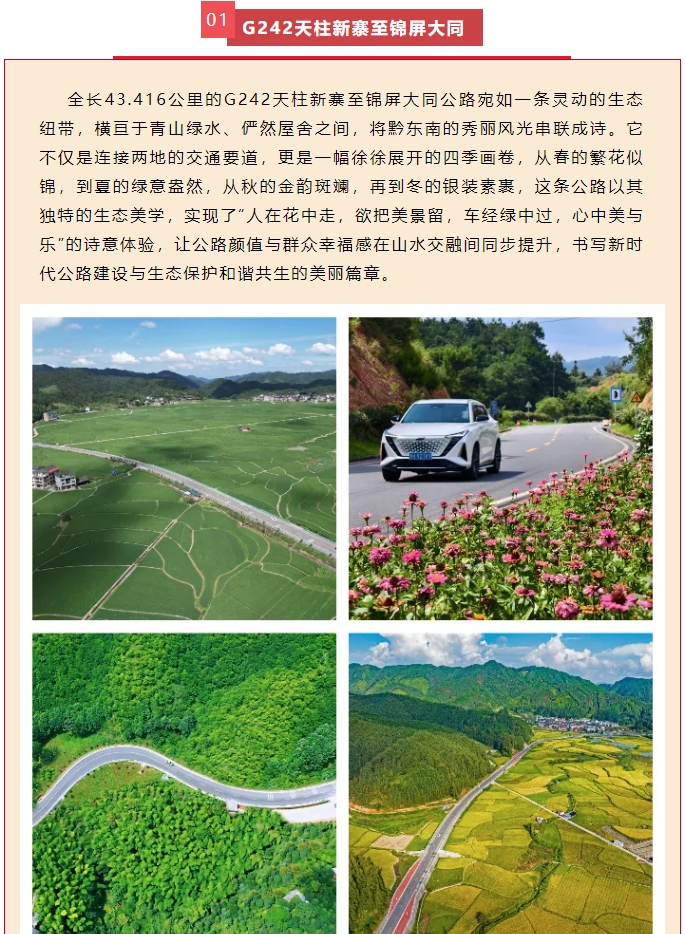 01 G242天柱新寨至锦屏大同

全长43.416公里的G242天柱新寨至锦屏大同公路宛如一条灵动的生态纽带，横亘于青山绿水、俨然屋舍之间，将黔东南的秀丽风光串联成诗。它不仅是连接两地的交通要道，更是一幅徐徐展开的四季画卷，从春的繁花似锦，到夏的绿意盎然，从秋的金韵斑斓，再到冬的银装素裹，这条公路以其独特的生态美学，实现了“人在花中走，欲把美景留，车经绿中过，心中美与乐”的诗意体验，让公路颜值与群众幸福感在山水交融间同步提升，书写新时代公路建设与生态保护和谐共生的美丽篇章。